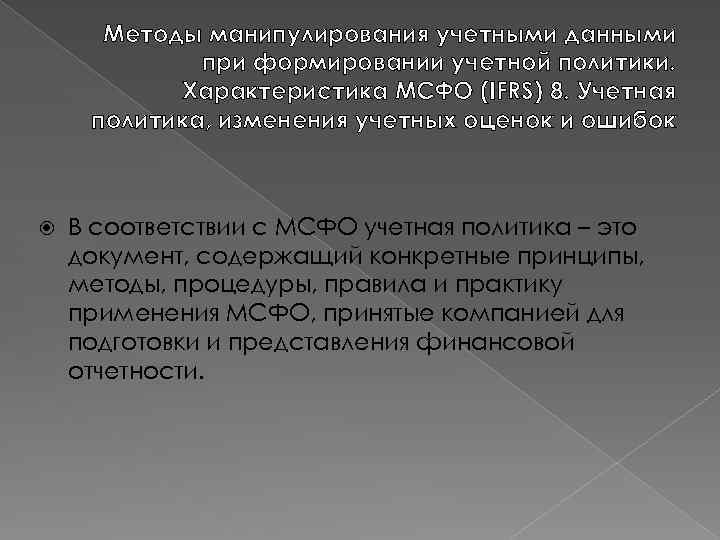 Методы манипулирования учетными данными при формировании учетной политики. Характеристика МСФО (IFRS) 8. Учетная политика, изменения учетных оценок и ошибок

• В соответствии с МСФО учетная политика – это документ, содержащий конкретные принципы, методы, процедуры, правила и практику применения МСФО, принятые компанией для подготовки и представления финансовой отчетности.